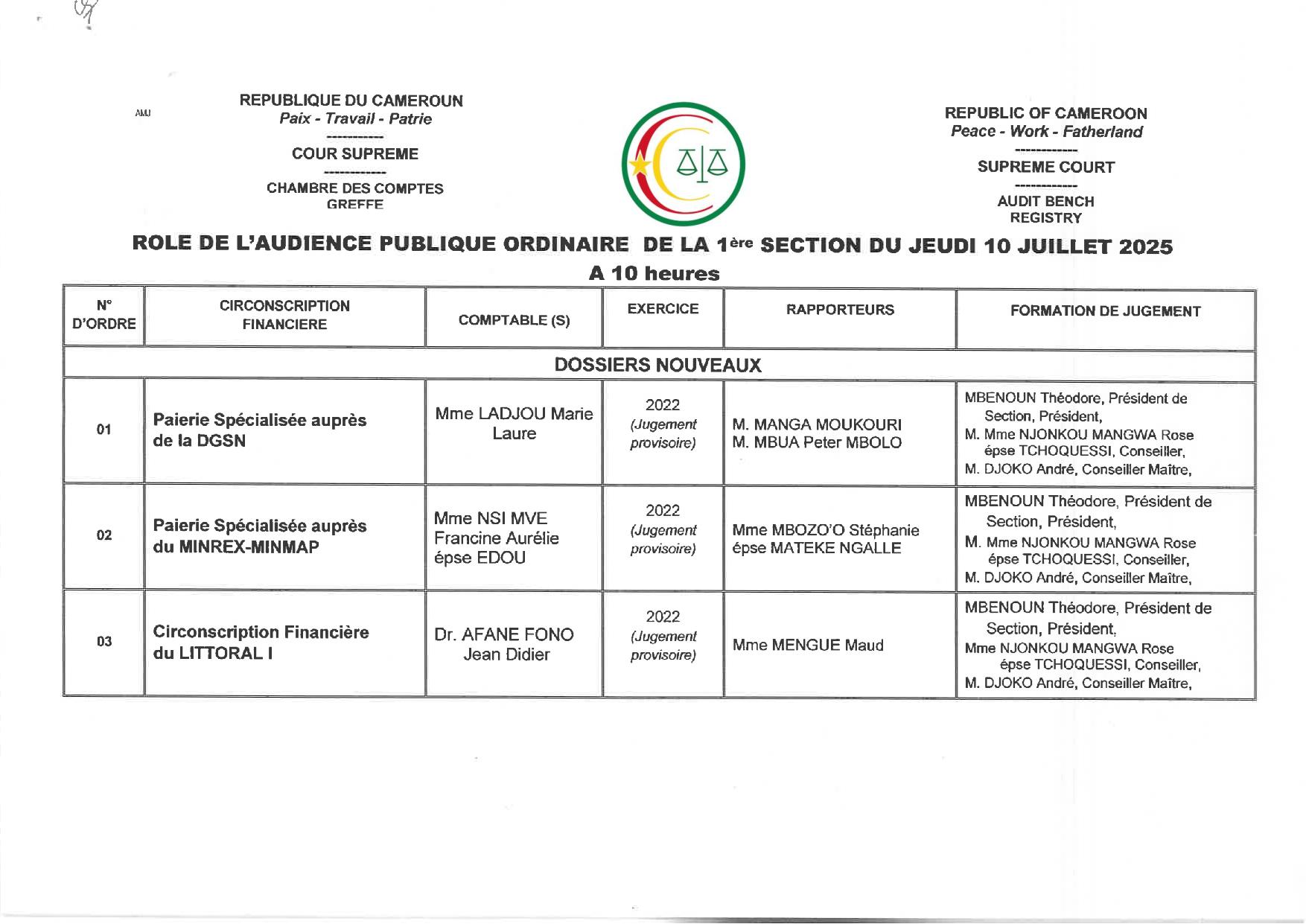 AMJ

REPUBLIQUE DU CAMEROUN
Paix - Travail - Patrie
-----------
COUR SUPREME
------------
CHAMBRE DES COMPTES
GREFFE

REPUBLIC OF CAMEROON
Peace - Work - Fatherland
------------
SUPREME COURT
------------
AUDIT BENCH
REGISTRY

ROLE DE L'AUDIENCE PUBLIQUE ORDINAIRE DE LA 1ère SECTION DU JEUDI 10 JUILLET 2025
A 10 heures

| N° D'ORDRE | CIRCONSCRIPTION FINANCIERE | COMPTABLE (S) | EXERCICE | RAPPORTEURS | FORMATION DE JUGEMENT |
|---|---|---|---|---|---|
| DOSSIERS NOUVEAUX | | | | | |
| 01 | Paierie Spécialisée auprès de la DGSN | Mme LADJOU Marie Laure | 2022 (Jugement provisoire) | M. MANGA MOUKOURI M. MBUA Peter MBOLO | MBENOUN Théodore, Président de Section, Président, M. Mme NJONKOU MANGWA Rose épse TCHOQUESSI, Conseiller, M. DJOKO André, Conseiller Maître, |
| 02 | Paierie Spécialisée auprès du MINREX-MINMAP | Mme NSI MVE Francine Aurélie épse EDOU | 2022 (Jugement provisoire) | Mme MBOZO'O Stéphanie épse MATEKE NGALLE | MBENOUN Théodore, Président de Section, Président, M. Mme NJONKOU MANGWA Rose épse TCHOQUESSI, Conseiller, M. DJOKO André, Conseiller Maître, |
| 03 | Circonscription Financière du LITTORAL I | Dr. AFANE FONO Jean Didier | 2022 (Jugement provisoire) | Mme MENGUE Maud | MBENOUN Théodore, Président de Section, Président, Mme NJONKOU MANGWA Rose épse TCHOQUESSI, Conseiller, M. DJOKO André, Conseiller Maître, |